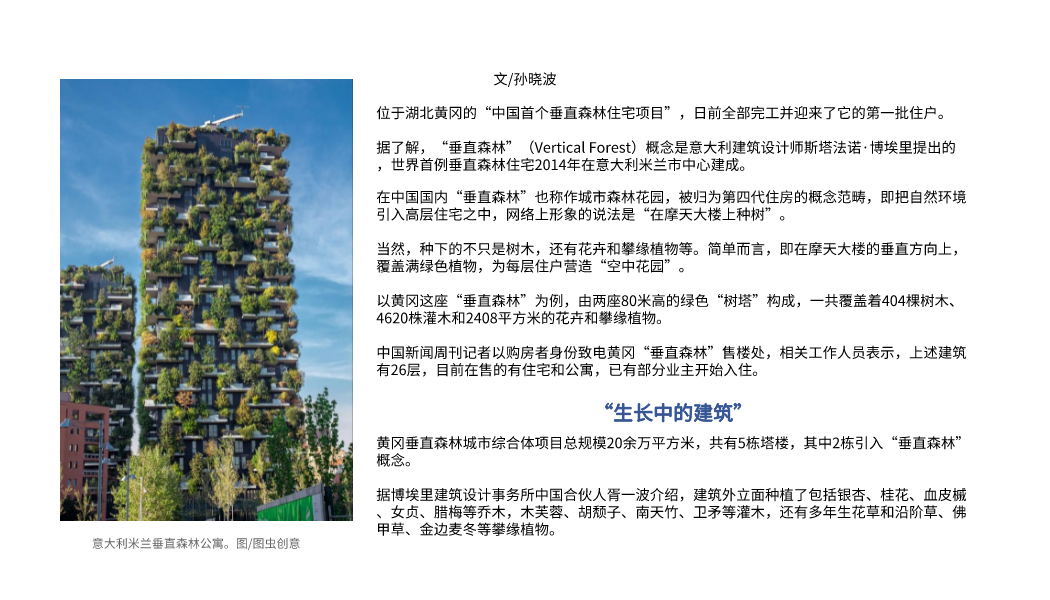 文/孙晓波

位于湖北黄冈的“中国首个垂直森林住宅项目”，日前全部完工并迎来了它的第一批住户。

据了解，“垂直森林”（Vertical Forest）概念是意大利建筑设计师斯塔法诺·博埃里提出的，世界首例垂直森林住宅2014年在意大利米兰市中心建成。

在中国国内“垂直森林”也称作城市森林花园，被归为第四代住房的概念范畴，即把自然环境引入高层住宅之中，网络上形象的说法是“在摩天大楼上种树”。

当然，种下的不只是树木，还有花卉和攀缘植物等。简单而言，即在摩天大楼的垂直方向上，覆盖满绿色植物，为每层住户营造“空中花园”。

以黄冈这座“垂直森林”为例，由两座80米高的绿色“树塔”构成，一共覆盖着404棵树木、4620株灌木和2408平方米的花卉和攀缘植物。

中国新闻周刊记者以购房者身份致电黄冈“垂直森林”售楼处，相关工作人员表示，上述建筑有26层，目前在售的有住宅和公寓，已有部分业主开始入住。

“生长中的建筑”

黄冈垂直森林城市综合体项目总规模20余万平方米，共有5栋塔楼，其中2栋引入“垂直森林”概念。

据博埃里建筑设计事务所中国合伙人胥一波介绍，建筑外立面种植了包括银杏、桂花、血皮槭、女贞、腊梅等乔木，木芙蓉、胡颓子、南天竹、卫矛等灌木，还有多年生花草和沿阶草、佛甲草、金边麦冬等攀缘植物。

意大利米兰垂直森林公寓。图/图虫创意